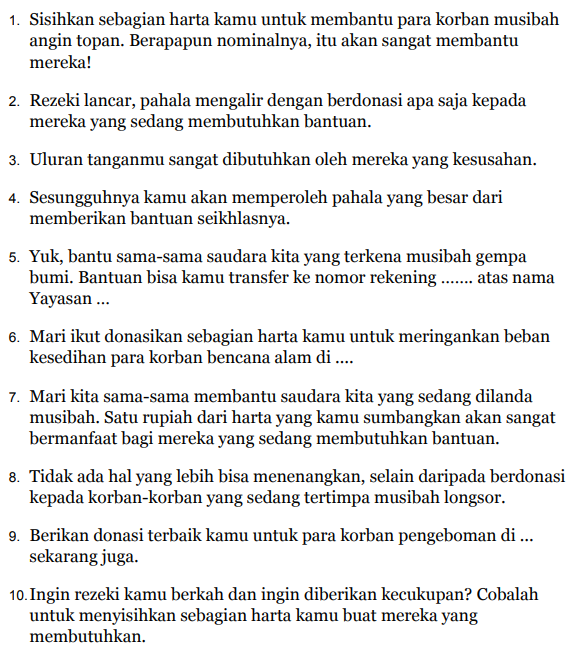 1. Sisihkan sebagian harta kamu untuk membantu para korban musibah angin topan. Berapapun nominalnya, itu akan sangat membantu mereka!

2. Rezeki lancar, pahala mengalir dengan berdonasi apa saja kepada mereka yang sedang membutuhkan bantuan.

3. Uluran tanganmu sangat dibutuhkan oleh mereka yang kesusahan.

4. Sesungguhnya kamu akan memperoleh pahala yang besar dari memberikan bantuan seikhlasnya.

5. Yuk, bantu sama-sama saudara kita yang terkena musibah gempa bumi. Bantuan bisa kamu transfer ke nomor rekening ....... atas nama Yayasan ...

6. Mari ikut donasikan sebagian harta kamu untuk meringankan beban kesedihan para korban bencana alam di ....

7. Mari kita sama-sama membantu saudara kita yang sedang dilanda musibah. Satu rupiah dari harta yang kamu sumbangkan akan sangat bermanfaat bagi mereka yang sedang membutuhkan bantuan.

8. Tidak ada hal yang lebih bisa menenangkan, selain daripada berdonasi kepada korban-korban yang sedang tertimpa musibah longsor.

9. Berikan donasi terbaik kamu untuk para korban pengeboman di ... sekarang juga.

10. Ingin rezeki kamu berkah dan ingin diberikan kecukupan? Cobalah untuk menyisihkan sebagian harta kamu buat mereka yang membutuhkan.